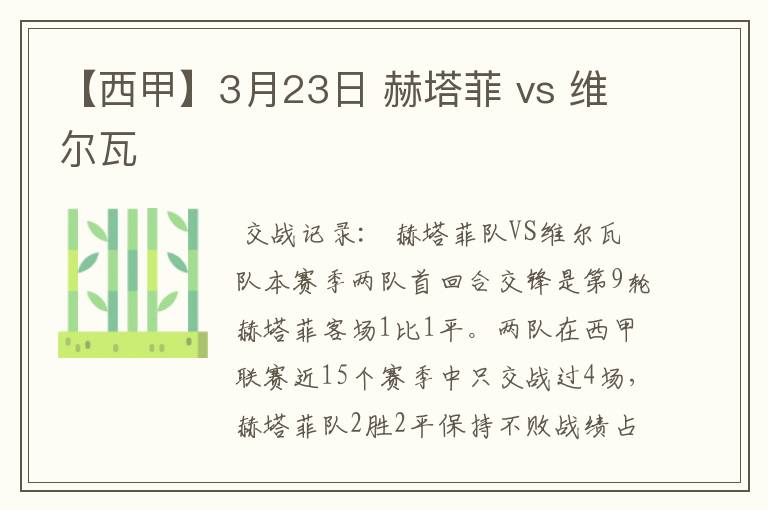 【西甲】3月23日 赫塔菲 vs 维尔瓦

交战记录： 赫塔菲队VS维尔瓦队本赛季两队首回合交锋是第9轮赫塔菲客场1比1平。两队在西甲联赛近15个赛季中只交战过4场，赫塔菲队2胜2平保持不败战绩占